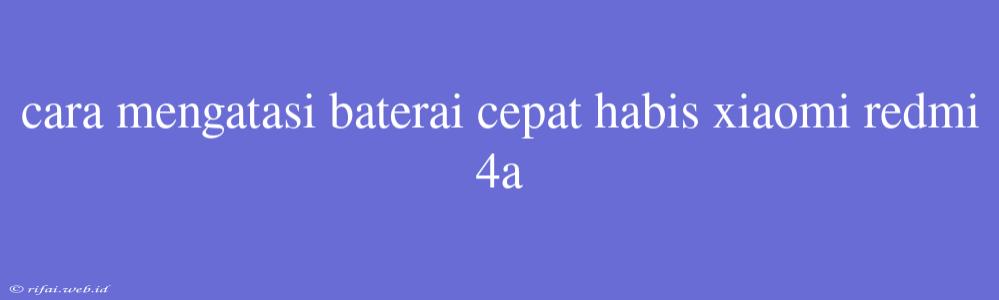 cara mengatasi baterai cepat habis xiaomi redmi 4a

© rifai.web.id